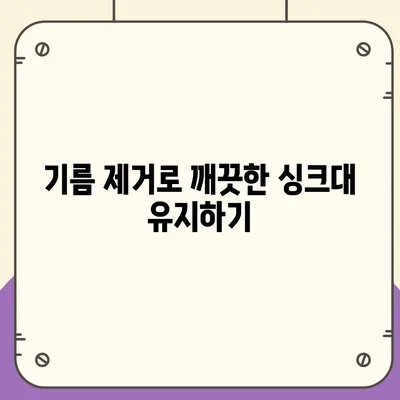 기름 제거로 깨끗한 싱크대 유지하기